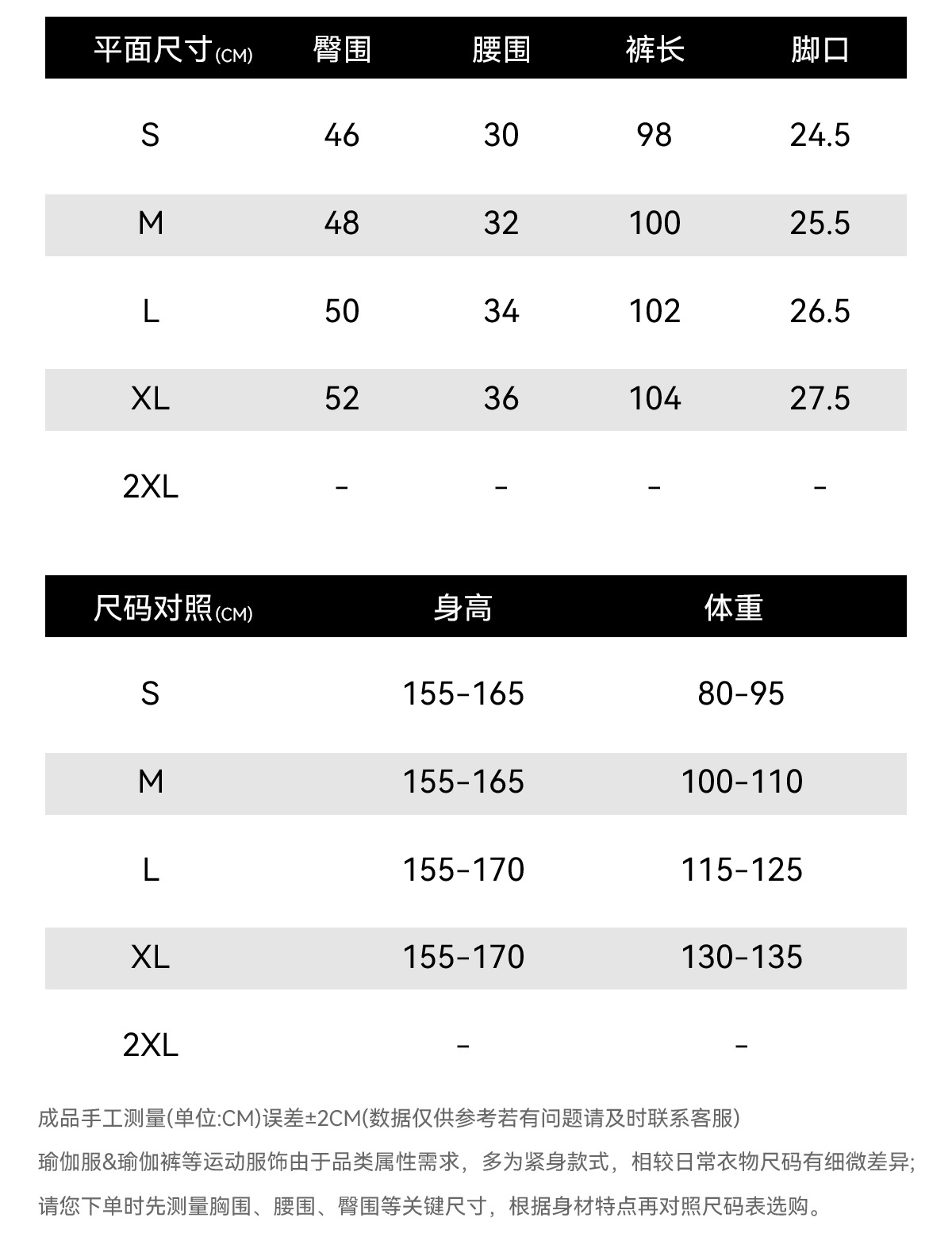 | 平面尺寸(CM) | 臀围 | 腰围 | 裤长 | 脚口 |
|---|---|---|---|---|
| S | 46 | 30 | 98 | 24.5 |
| M | 48 | 32 | 100 | 25.5 |
| L | 50 | 34 | 102 | 26.5 |
| XL | 52 | 36 | 104 | 27.5 |
| 2XL | - | - | - | - |

| 尺码对照(CM) | 身高 | 体重 |
|---|---|---|
| S | 155-165 | 80-95 |
| M | 155-165 | 100-110 |
| L | 155-170 | 115-125 |
| XL | 155-170 | 130-135 |
| 2XL | - | - |

成品手工测量(单位:CM)误差±2CM(数据仅供参考若有问题请及时联系客服)

瑜伽服&瑜伽裤等运动服饰由于品类属性需求，多为紧身款式，相较日常衣物尺码有细微差异;

请您下单时先测量胸围、腰围、臀围等关键尺寸，根据身材特点再对照尺码表选购。